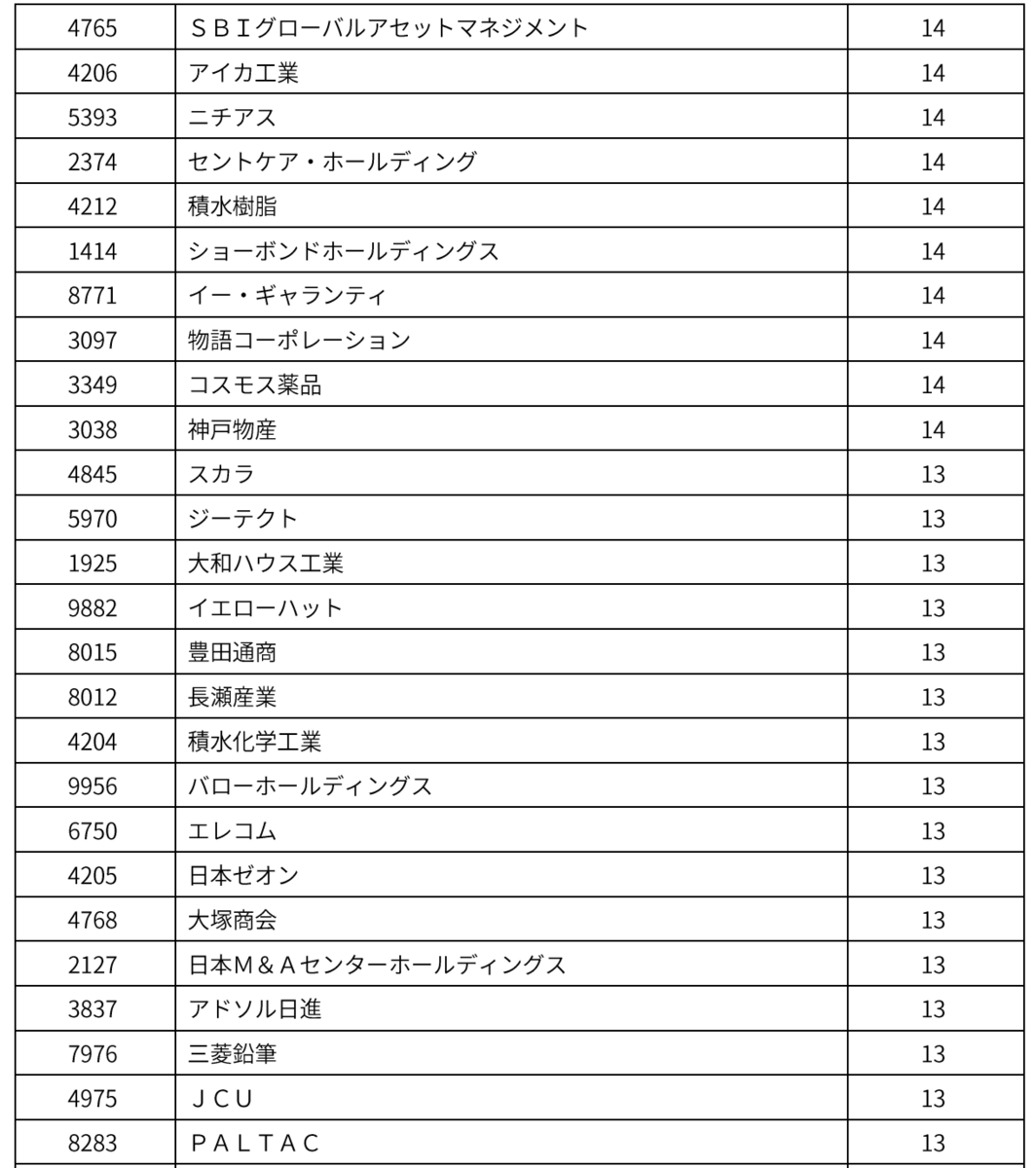 | | | |
|---|---|---|
| 4765 | ＳＢＩグローバルアセットマネジメント | 14 |
| 4206 | アイカ工業 | 14 |
| 5393 | ニチアス | 14 |
| 2374 | セントケア・ホールディング | 14 |
| 4212 | 積水樹脂 | 14 |
| 1414 | ショーボンドホールディングス | 14 |
| 8771 | イー・ギャランティ | 14 |
| 3097 | 物語コーポレーション | 14 |
| 3349 | コスモス薬品 | 14 |
| 3038 | 神戸物産 | 14 |
| 4845 | スカラ | 13 |
| 5970 | ジーテクト | 13 |
| 1925 | 大和ハウス工業 | 13 |
| 9882 | イエローハット | 13 |
| 8015 | 豊田通商 | 13 |
| 8012 | 長瀬産業 | 13 |
| 4204 | 積水化学工業 | 13 |
| 9956 | バローホールディングス | 13 |
| 6750 | エレコム | 13 |
| 4205 | 日本ゼオン | 13 |
| 4768 | 大塚商会 | 13 |
| 2127 | 日本Ｍ＆Ａセンターホールディングス | 13 |
| 3837 | アドソル日進 | 13 |
| 7976 | 三菱鉛筆 | 13 |
| 4975 | ＪＣＵ | 13 |
| 8283 | ＰＡＬＴＡＣ | 13 |